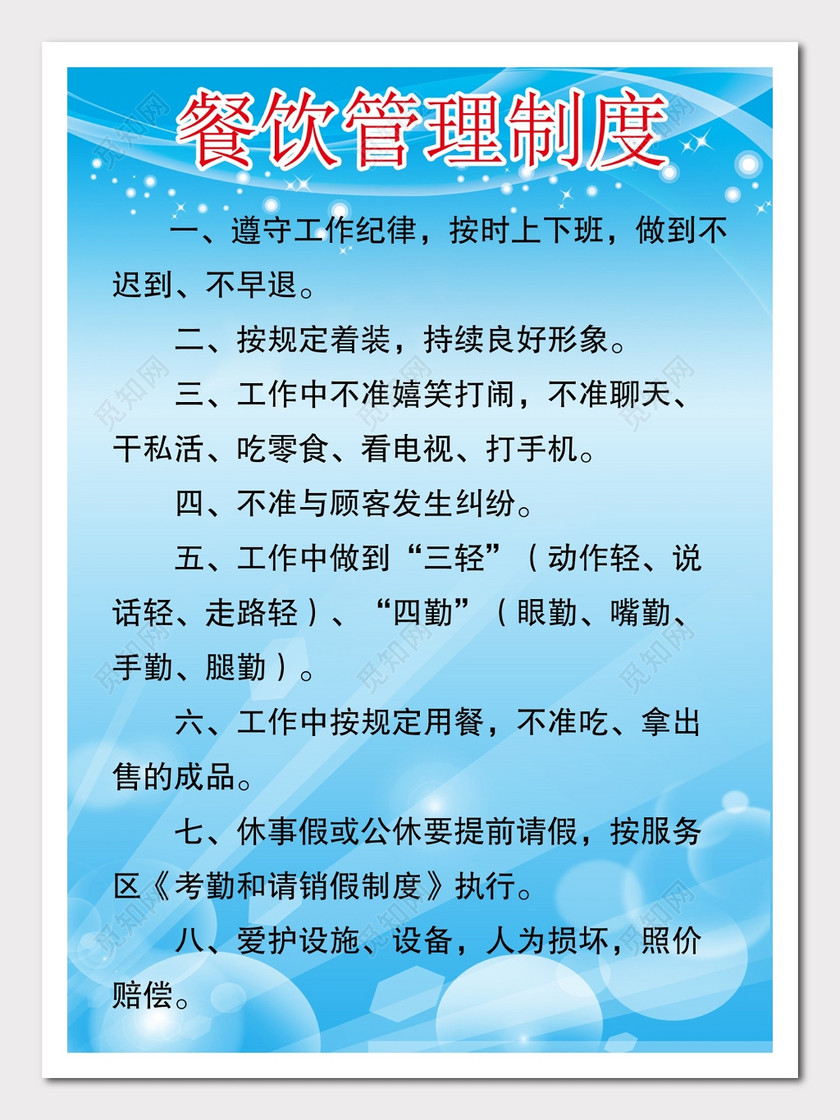 餐饮管理制度

一、遵守工作纪律，按时上下班，做到不迟到、不早退。

二、按规定着装，持续良好形象。

三、工作中不准嬉笑打闹，不准聊天、干私活、吃零食、看电视、打手机。

四、不准与顾客发生纠纷。

五、工作中做到“三轻”（动作轻、说话轻、走路轻）、“四勤”（眼勤、嘴勤、手勤、腿勤）。

六、工作中按规定用餐，不准吃、拿出售的成品。

七、休事假或公休要提前请假，按服务区《考勤和请销假制度》执行。

八、爱护设施、设备，人为损坏，照价赔偿。

觅知网